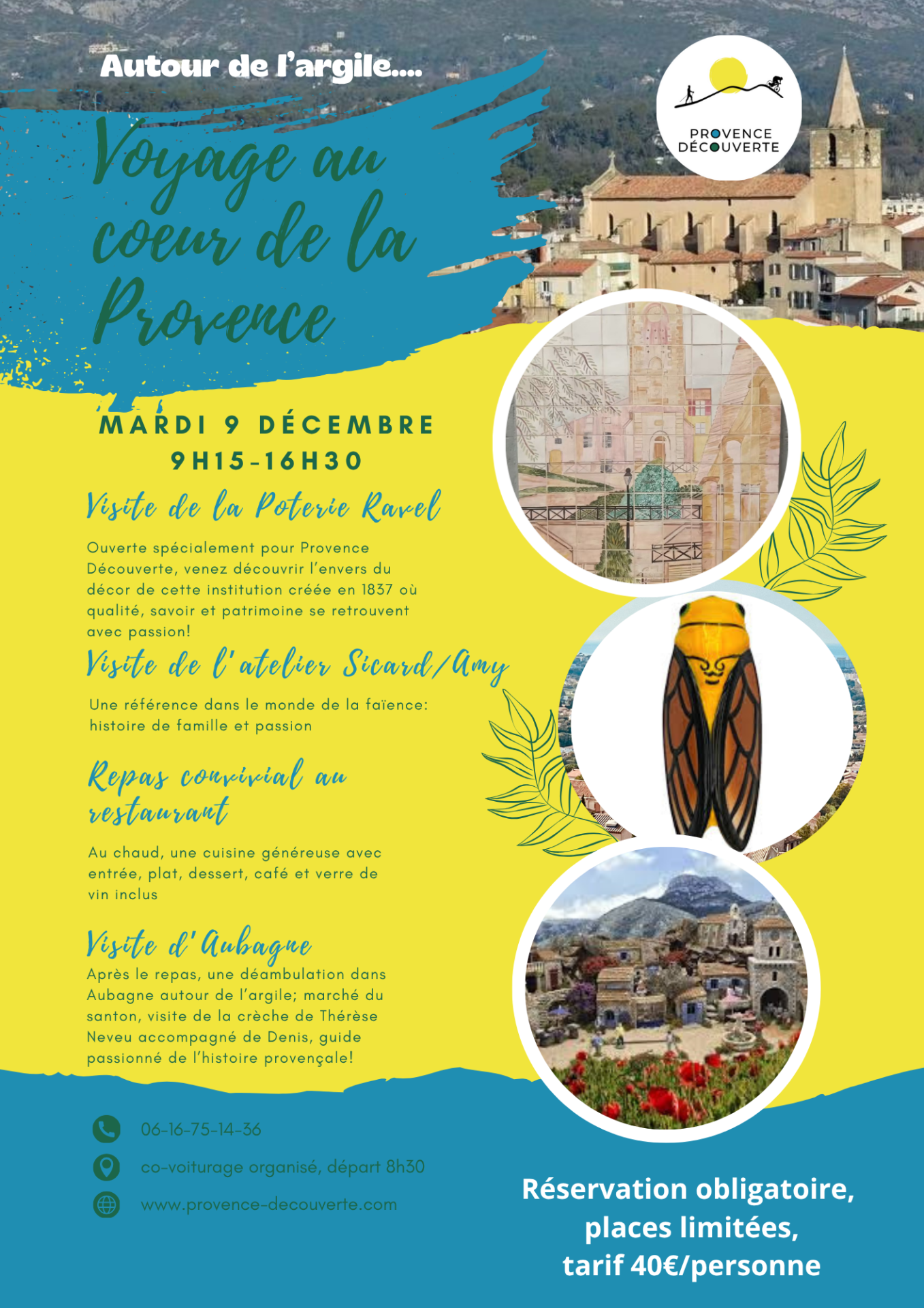 Autour de l'argile....

PROVENCE
DÉCOUVERTE

Voyage au coeur de la Provence

MARDI 9 DÉCEMBRE
9H15-16H30

Visite de la Poterie Ravel

Ouverte spécialement pour Provence Découverte, venez découvrir l'envers du décor de cette institution créée en 1837 où qualité, savoir et patrimoine se retrouvent avec passion!

Visite de l'atelier Sicard/Amy

Une référence dans le monde de la faïence: histoire de famille et passion

Repas convivial au restaurant

Au chaud, une cuisine généreuse avec entrée, plat, dessert, café et verre de vin inclus

Visite d'Aubagne

Après le repas, une déambulation dans Aubagne autour de l'argile; marché du santon, visite de la crèche de Thérèse Neveu accompagné de Denis, guide passionné de l'histoire provençale!

06-16-75-14-36

co-voiturage organisé, départ 8h30

www.provence-decouverte.com

Réservation obligatoire,
places limitées,
tarif 40€/personne